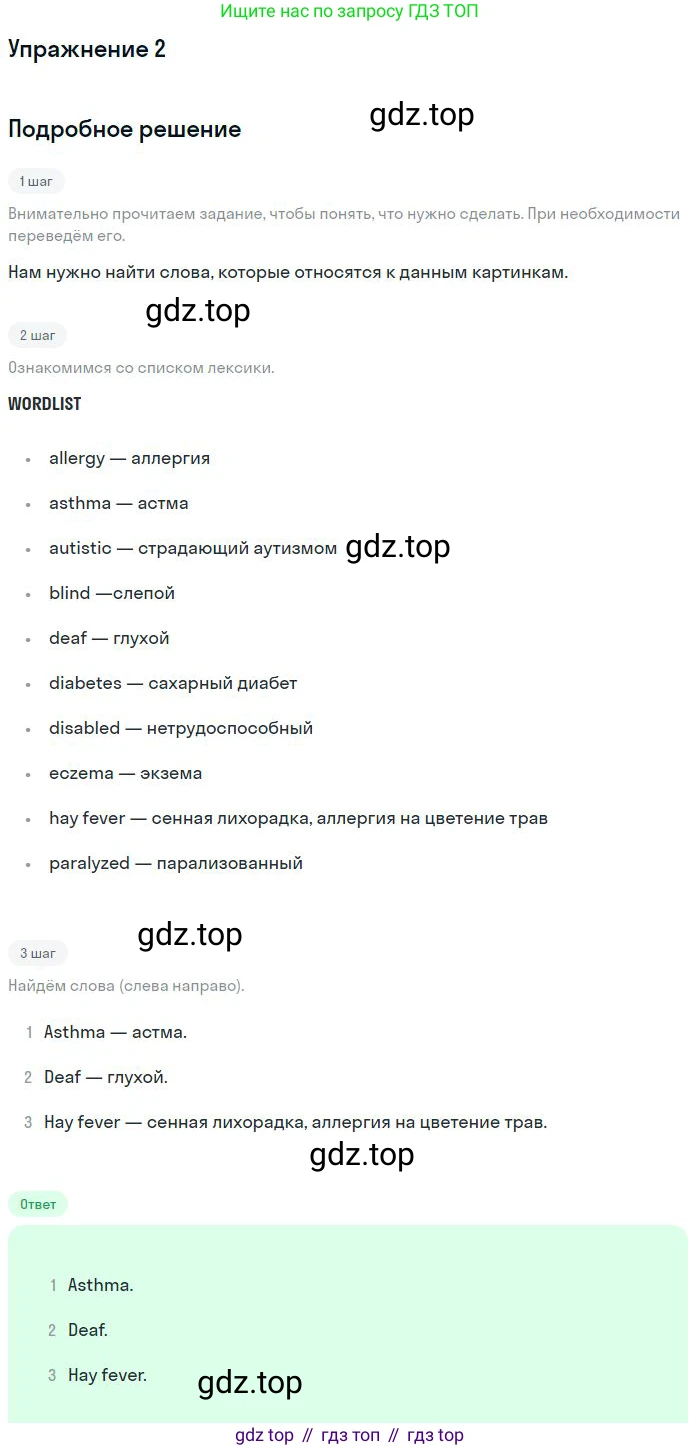 Ищите нас по запросу ГДЗ ТОП

Упражнение 2

gdz.top

Подробное решение

1 шаг

Внимательно прочитаем задание, чтобы понять, что нужно сделать. При необходимости переведём его.

Нам нужно найти слова, которые относятся к данным картинкам.

gdz.top

2 шаг

Ознакомимся со списком лексики.

WORDLIST

- allergy — аллергия
- asthma — астма
- autistic — страдающий аутизмом gdz.top
- blind —слепой
- deaf — глухой
- diabetes — сахарный диабет
- disabled — нетрудоспособный
- eczema — экзема
- hay fever — сенная лихорадка, аллергия на цветение трав
- paralyzed — парализованный

gdz.top

3 шаг

Найдём слова (слева направо).

1 Asthma — астма.

2 Deaf — глухой.

3 Hay fever — сенная лихорадка, аллергия на цветение трав.

gdz.top

Ответ

1 Asthma.

2 Deaf.

3 Hay fever.

gdz.top

gdz top // гдз топ // гдз top